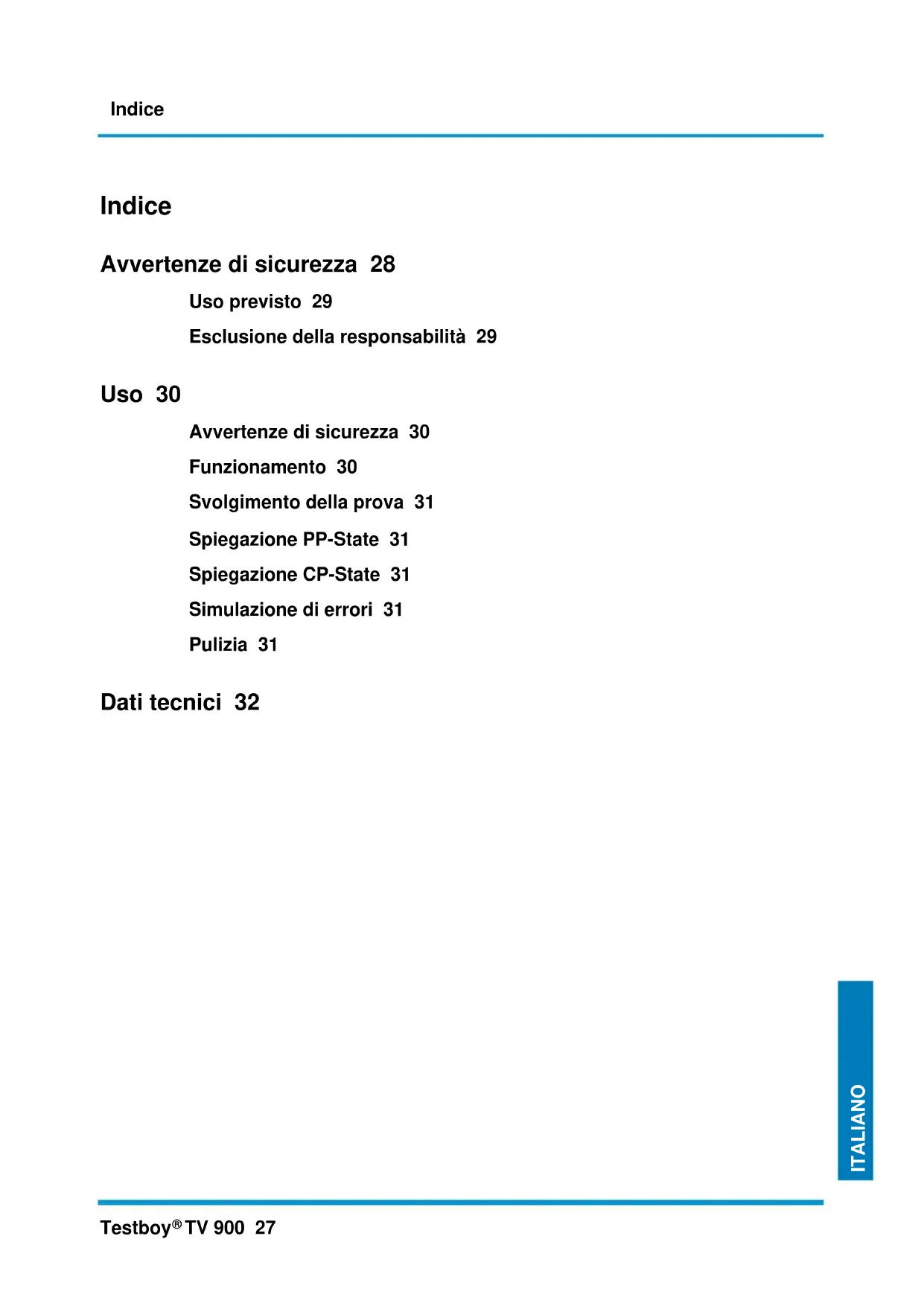 Indice

Indice

Avvertenze di sicurezza 28

Uso previsto 29

Esclusione della responsabilità 29

Uso 30

Avvertenze di sicurezza 30

Funzionamento 30

Svolgimento della prova 31

Spiegazione PP-State 31

Spiegazione CP-State 31

Simulazione di errori 31

Pulizia 31

Dati tecnici 32

ITALIANO

Testboy® TV 900 27